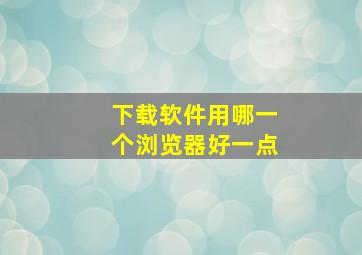 下载软件用哪一个浏览器好一点